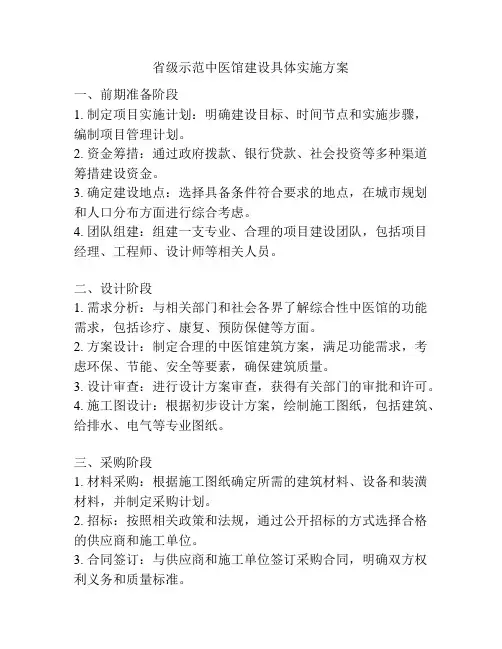 省级示范中医馆建设具体实施方案

一、前期准备阶段
1. 制定项目实施计划：明确建设目标、时间节点和实施步骤，编制项目管理计划。
2. 资金筹措：通过政府拨款、银行贷款、社会投资等多种渠道筹措建设资金。
3. 确定建设地点：选择具备条件符合要求的地点，在城市规划和人口分布方面进行综合考虑。
4. 团队组建：组建一支专业、合理的项目建设团队，包括项目经理、工程师、设计师等相关人员。

二、设计阶段
1. 需求分析：与相关部门和社会各界了解综合性中医馆的功能需求，包括诊疗、康复、预防保健等方面。
2. 方案设计：制定合理的中医馆建筑方案，满足功能需求，考虑环保、节能、安全等要素，确保建筑质量。
3. 设计审查：进行设计方案审查，获得有关部门的审批和许可。
4. 施工图设计：根据初步设计方案，绘制施工图纸，包括建筑、给排水、电气等专业图纸。

三、采购阶段
1. 材料采购：根据施工图纸确定所需的建筑材料、设备和装潢材料，并制定采购计划。
2. 招标：按照相关政策和法规，通过公开招标的方式选择合格的供应商和施工单位。
3. 合同签订：与供应商和施工单位签订采购合同，明确双方权利义务和质量标准。